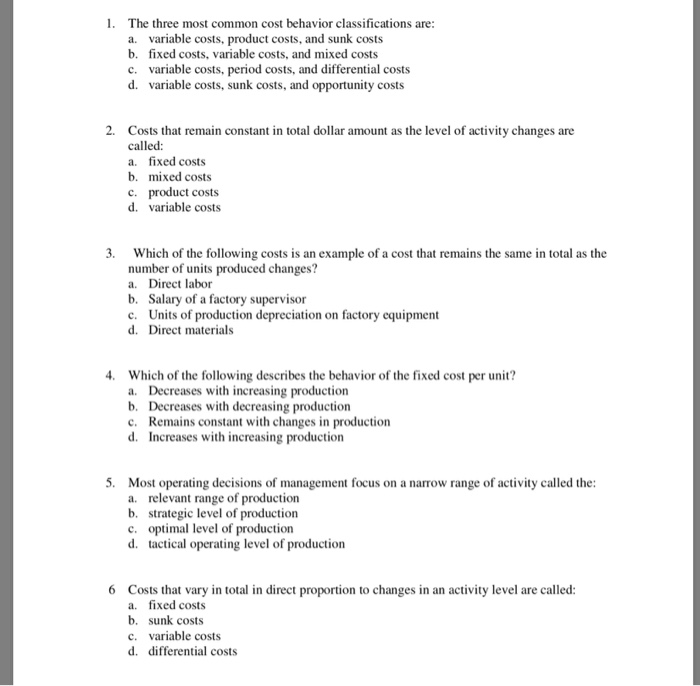 1. The three most common cost behavior classifications are:
a. variable costs, product costs, and sunk costs
b. fixed costs, variable costs, and mixed costs
c. variable costs, period costs, and differential costs
d. variable costs, sunk costs, and opportunity costs

2. Costs that remain constant in total dollar amount as the level of activity changes are called:
a. fixed costs
b. mixed costs
c. product costs
d. variable costs

3. Which of the following costs is an example of a cost that remains the same in total as the number of units produced changes?
a. Direct labor
b. Salary of a factory supervisor
c. Units of production depreciation on factory equipment
d. Direct materials

4. Which of the following describes the behavior of the fixed cost per unit?
a. Decreases with increasing production
b. Decreases with decreasing production
c. Remains constant with changes in production
d. Increases with increasing production

5. Most operating decisions of management focus on a narrow range of activity called the:
a. relevant range of production
b. strategic level of production
c. optimal level of production
d. tactical operating level of production

6 Costs that vary in total in direct proportion to changes in an activity level are called:
a. fixed costs
b. sunk costs
c. variable costs
d. differential costs